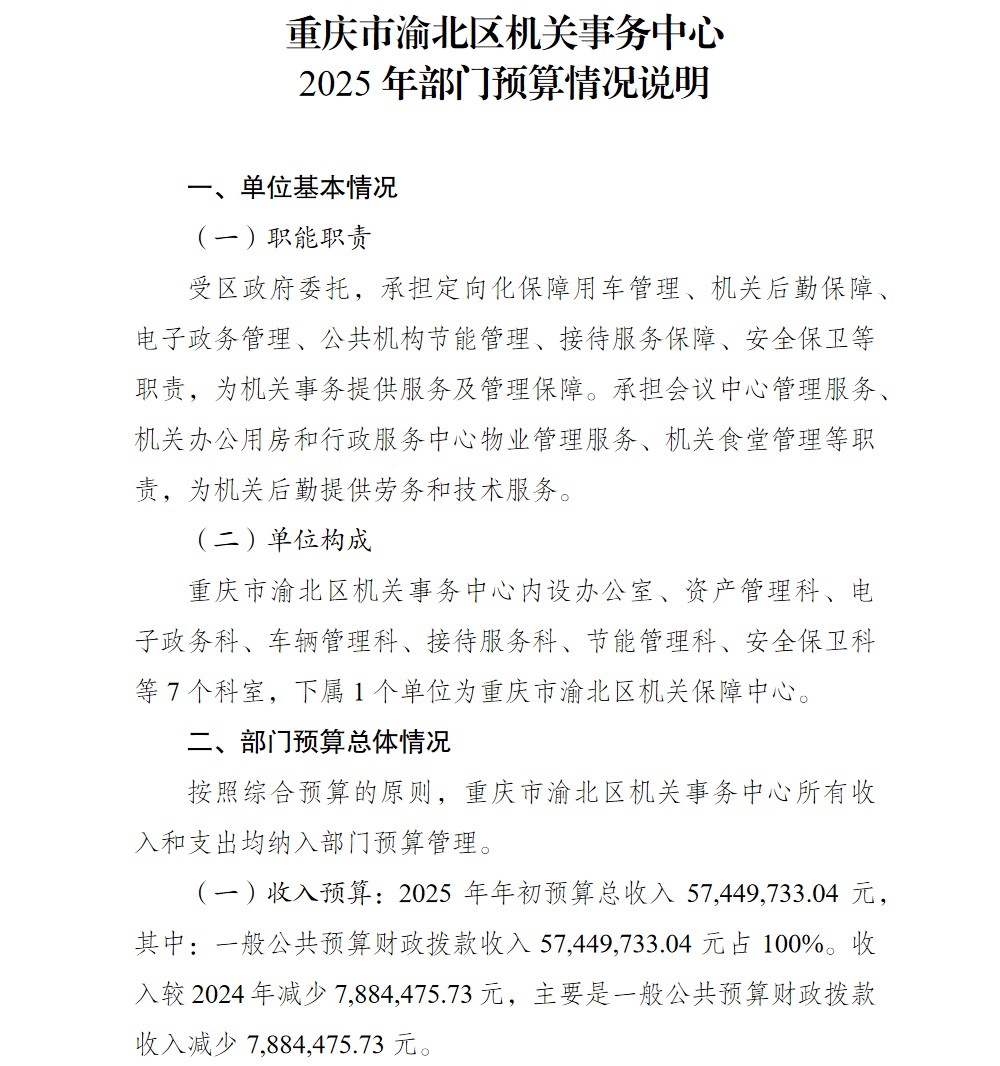 重庆市渝北区机关事务中心
2025 年部门预算情况说明

一、单位基本情况

（一）职能职责

受区政府委托，承担定向化保障用车管理、机关后勤保障、电子政务管理、公共机构节能管理、接待服务保障、安全保卫等职责，为机关事务提供服务及管理保障。承担会议中心管理服务、机关办公用房和行政服务中心物业管理服务、机关食堂管理等职责，为机关后勤提供劳务和技术服务。

（二）单位构成

重庆市渝北区机关事务中心内设办公室、资产管理科、电子政务科、车辆管理科、接待服务科、节能管理科、安全保卫科等 7 个科室，下属 1 个单位为重庆市渝北区机关保障中心。

二、部门预算总体情况

按照综合预算的原则，重庆市渝北区机关事务中心所有收入和支出均纳入部门预算管理。

（一）收入预算：2025 年年初预算总收入 57,449,733.04 元，其中：一般公共预算财政拨款收入 57,449,733.04 元占 100%。收入较 2024 年减少 7,884,475.73 元，主要是一般公共预算财政拨款收入减少 7,884,475.73 元。